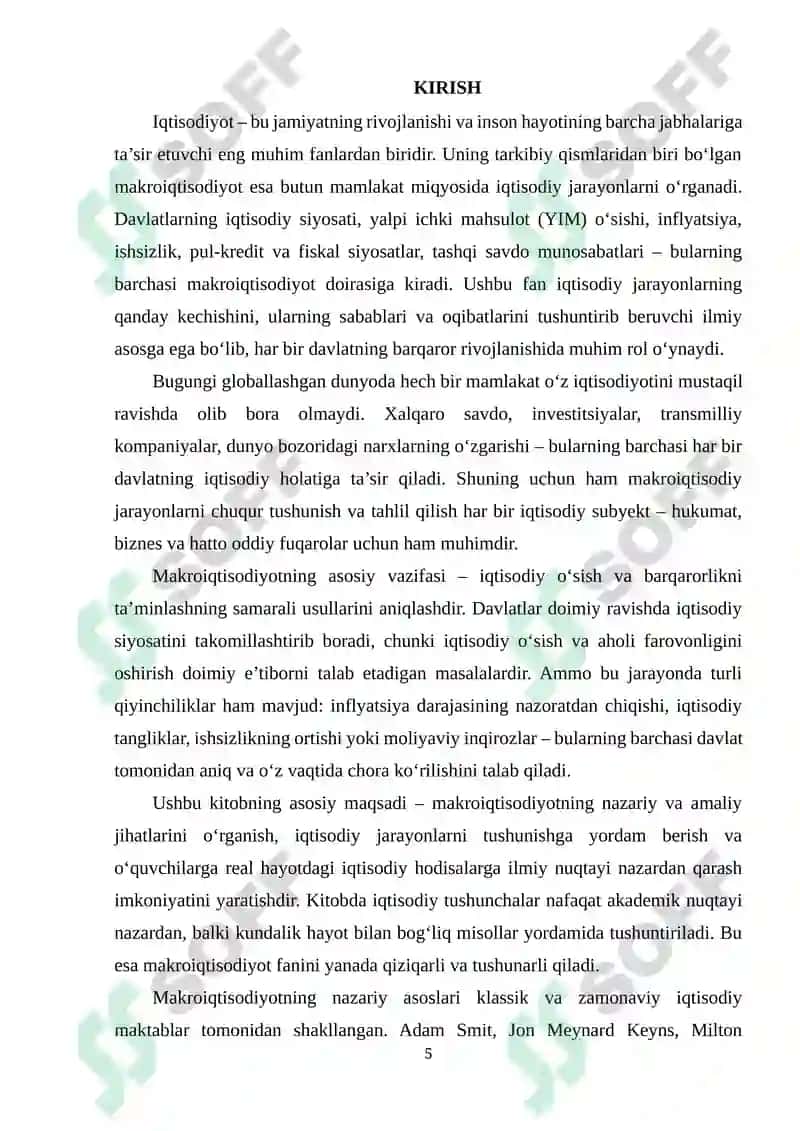 KIRISH

Iqtisodiyot – bu jamiyatning rivojlanishi va inson hayotining barcha jabhalariga ta’sir etuvchi eng muhim fanlardan biridir. Uning tarkibiy qismlaridan biri bo‘lgan makroiqtisodiyot esa butun mamlakat miqyosida iqtisodiy jarayonlarni o‘rganadi. Davlatlarning iqtisodiy siyosati, yalpi ichki mahsulot (YIM) o‘sishi, inflyatsiya, ishsizlik, pul-kredit va fiskal siyosatlar, tashqi savdo munosabatlari – bularning barchasi makroiqtisodiyot doirasiga kiradi. Ushbu fan iqtisodiy jarayonlarning qanday kechishini, ularning sabablari va oqibatlarini tushuntirib beruvchi ilmiy asosga ega bo‘lib, har bir davlatning barqaror rivojlanishida muhim rol o‘ynaydi.

Bugungi globallashgan dunyoda hech bir mamlakat o‘z iqtisodiyotini mustaqil ravishda olib bora olmaydi. Xalqaro savdo, investitsiyalar, transmilliy kompaniyalar, dunyo bozoridagi narxlarning o‘zgarishi – bularning barchasi har bir davlatning iqtisodiy holatiga ta’sir qiladi. Shuning uchun ham makroiqtisodiy jarayonlarni chuqur tushunish va tahlil qilish har bir iqtisodiy subyekt – hukumat, biznes va hatto oddiy fuqarolar uchun ham muhimdir.

Makroiqtisodiyotning asosiy vazifasi – iqtisodiy o‘sish va barqarorlikni ta’minlashning samarali usullarini aniqlashdir. Davlatlar doimiy ravishda iqtisodiy siyosatini takomillashtirib boradi, chunki iqtisodiy o‘sish va aholi farovonligini oshirish doimiy e’tiborni talab etadigan masalalardir. Ammo bu jarayonda turli qiyinchiliklar ham mavjud: inflyatsiya darajasining nazoratdan chiqishi, iqtisodiy tangliklar, ishsizlikning ortishi yoki moliyaviy inqirozlar – bularning barchasi davlat tomonidan aniq va o‘z vaqtida chora ko‘rilishini talab qiladi.

Ushbu kitobning asosiy maqsadi – makroiqtisodiyotning nazariy va amaliy jihatlarini o‘rganish, iqtisodiy jarayonlarni tushunishga yordam berish va o‘quvchilarga real hayotdagi iqtisodiy hodisalarga ilmiy nuqtayi nazardan qarash imkoniyatini yaratishdir. Kitobda iqtisodiy tushunchalar nafaqat akademik nuqtayi nazardan, balki kundalik hayot bilan bog‘liq misollar yordamida tushuntiriladi. Bu esa makroiqtisodiyot fanini yanada qiziqarli va tushunarli qiladi.

Makroiqtisodiyotning nazariy asoslari klassik va zamonaviy iqtisodiy maktablar tomonidan shakllangan. Adam Smit, Jon Meynard Keyns, Milton

5